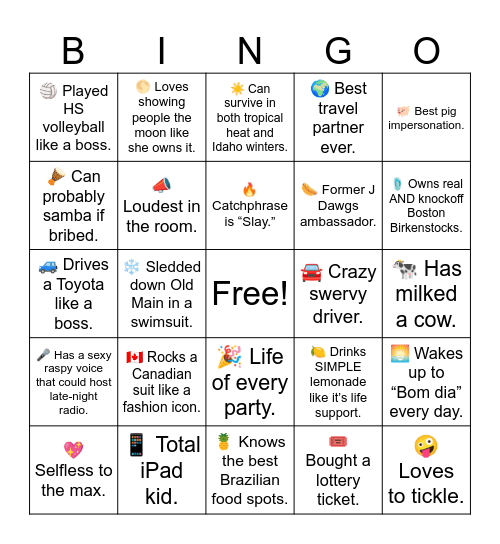 | B | I | N | G | O |
|---|---|---|---|---|
| 🏐 Played HS volleyball like a boss. | 🌕 Loves showing people the moon like she owns it. | ☀️ Can survive in both tropical heat and Idaho winters. | 🌍 Best travel partner ever. | 🐖 Best pig impersonation. |
| 🪘 Can probably samba if bribed. | 📣 Loudest in the room. | 🔥 Catchphrase is “Slay.” | 🌭 Former J Dawgs ambassador. | 🩴 Owns real AND knockoff Boston Birkenstocks. |
| 🚙 Drives a Toyota like a boss. | ❄️ Sledded down Old Main in a swimsuit. | Free! | 🚘 Crazy swervy driver. | 🐄 Has milked a cow. |
| 🎤 Has a sexy raspy voice that could host late-night radio. | 🇨🇦 Rocks a Canadian suit like a fashion icon. | 🎉 Life of every party. | 🍋 Drinks SIMPLE lemonade like it’s life support. | 🌅 Wakes up to “Bom dia” every day. |
| 💖 Selfless to the max. | 📱 Total iPad kid. | 🍍 Knows the best Brazilian food spots. | 🎟️ Bought a lottery ticket. | 🤪 Loves to tickle. |